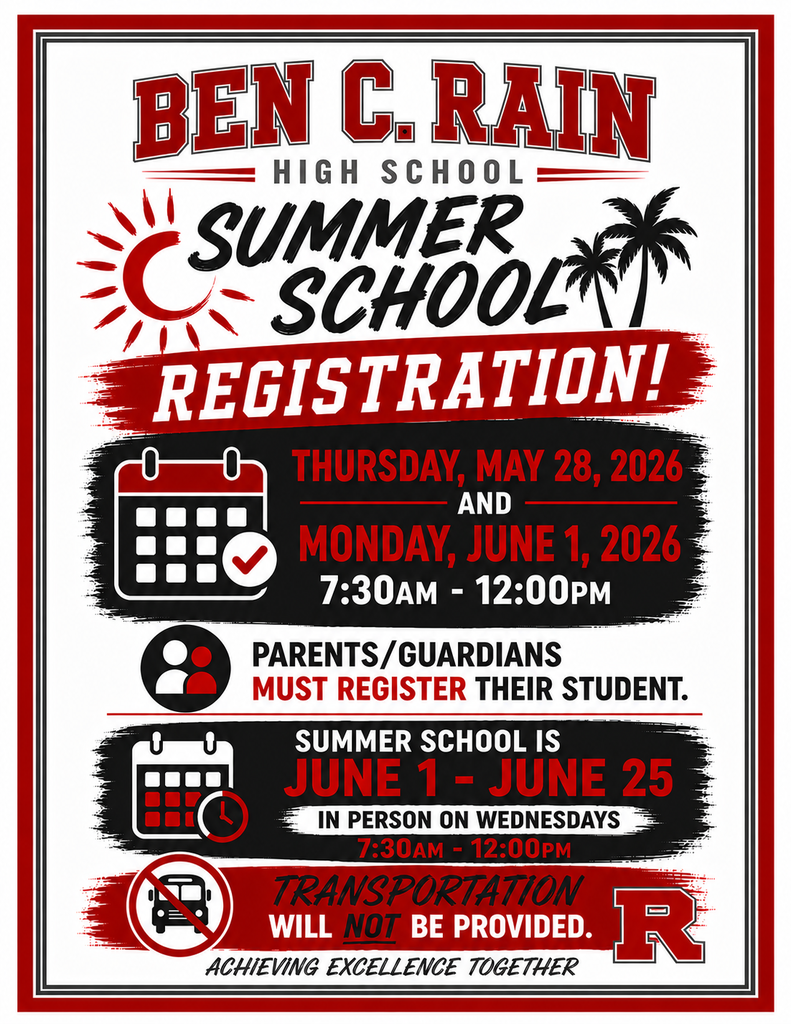 BEN C. RAIN

HIGH SCHOOL

SUMMER SCHOOL

REGISTRATION!

THURSDAY, MAY 28, 2026

AND

MONDAY, JUNE 1, 2026

7:30AM - 12:00PM

PARENTS/GUARDIANS MUST REGISTER THEIR STUDENT.

SUMMER SCHOOL IS

JUNE 1 - JUNE 25

IN PERSON ON WEDNESDAYS

7:30AM - 12:00PM

TRANSPORTATION WILL NOT BE PROVIDED.

R

ACHIEVING EXCELLENCE TOGETHER